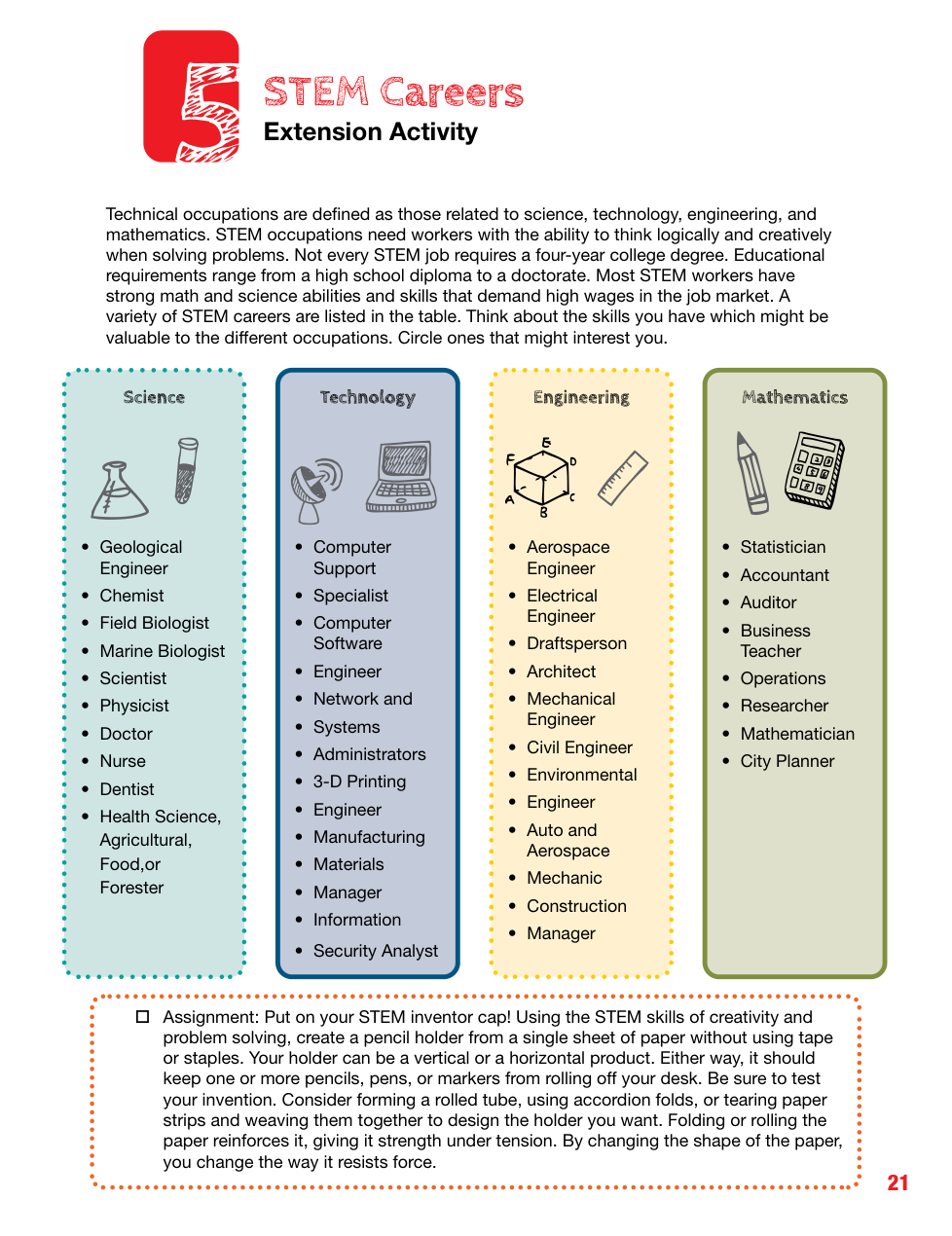 5

STEM Careers
Extension Activity

Technical occupations are defined as those related to science, technology, engineering, and mathematics. STEM occupations need workers with the ability to think logically and creatively when solving problems. Not every STEM job requires a four-year college degree. Educational requirements range from a high school diploma to a doctorate. Most STEM workers have strong math and science abilities and skills that demand high wages in the job market. A variety of STEM careers are listed in the table. Think about the skills you have which might be valuable to the different occupations. Circle ones that might interest you.

Science

- Geological Engineer
- Chemist
- Field Biologist
- Marine Biologist
- Scientist
- Physicist
- Doctor
- Nurse
- Dentist
- Health Science, Agricultural, Food,or Forester

Technology

- Computer Support
- Specialist
- Computer Software
- Engineer
- Network and
- Systems
- Administrators
- 3-D Printing
- Engineer
- Manufacturing
- Materials
- Manager
- Information
- Security Analyst

Engineering

E F D A B C

- Aerospace Engineer
- Electrical Engineer
- Draftsperson
- Architect
- Mechanical Engineer
- Civil Engineer
- Environmental
- Engineer
- Auto and Aerospace
- Mechanic
- Construction
- Manager

Mathematics

- Statistician
- Accountant
- Auditor
- Business Teacher
- Operations
- Researcher
- Mathematician
- City Planner

☐ Assignment: Put on your STEM inventor cap! Using the STEM skills of creativity and problem solving, create a pencil holder from a single sheet of paper without using tape or staples. Your holder can be a vertical or a horizontal product. Either way, it should keep one or more pencils, pens, or markers from rolling off your desk. Be sure to test your invention. Consider forming a rolled tube, using accordion folds, or tearing paper strips and weaving them together to design the holder you want. Folding or rolling the paper reinforces it, giving it strength under tension. By changing the shape of the paper, you change the way it resists force.

21